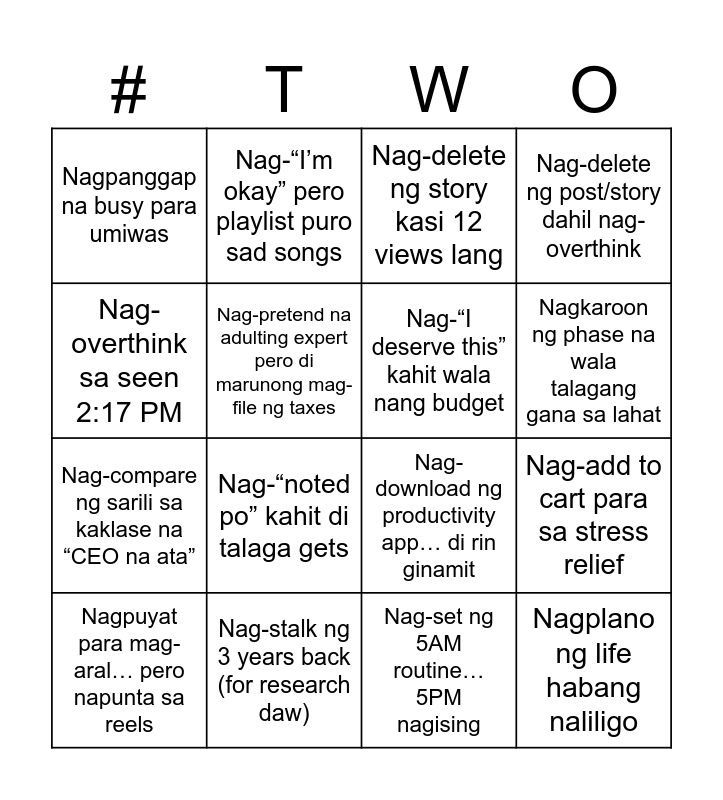 | # | T | W | O |
|---|---|---|---|
| Nagpanggap na busy para umiwas | Nag-“I’m okay” pero playlist puro sad songs | Nag-delete ng story kasi 12 views lang | Nag-delete ng post/story dahil nag-overthink |
| Nag-overthink sa seen 2:17 PM | Nag-pretend na adulting expert pero di marunong mag-file ng taxes | Nag-“I deserve this” kahit wala nang budget | Nagkaroon ng phase na wala talagang gana sa lahat |
| Nag-compare ng sarili sa kaklase na “CEO na ata” | Nag-“noted po” kahit di talaga gets | Nag-download ng productivity app… di rin ginamit | Nag-add to cart para sa stress relief |
| Nagpuyat para mag-aral… pero napunta sa reels | Nag-stalk ng 3 years back (for research daw) | Nag-set ng 5AM routine… 5PM nagising | Nagplano ng life habang naliligo |